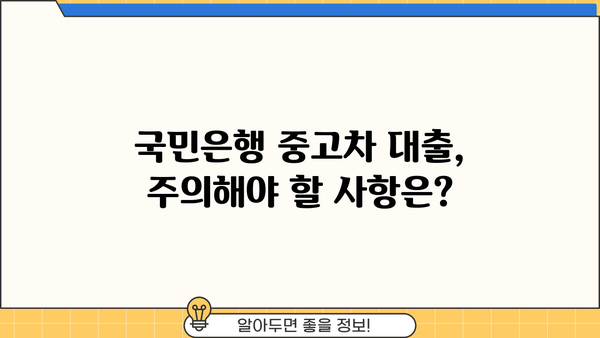 국민은행 중고차 대출, 주의해야 할 사항은?

알아두면 좋을 정보!